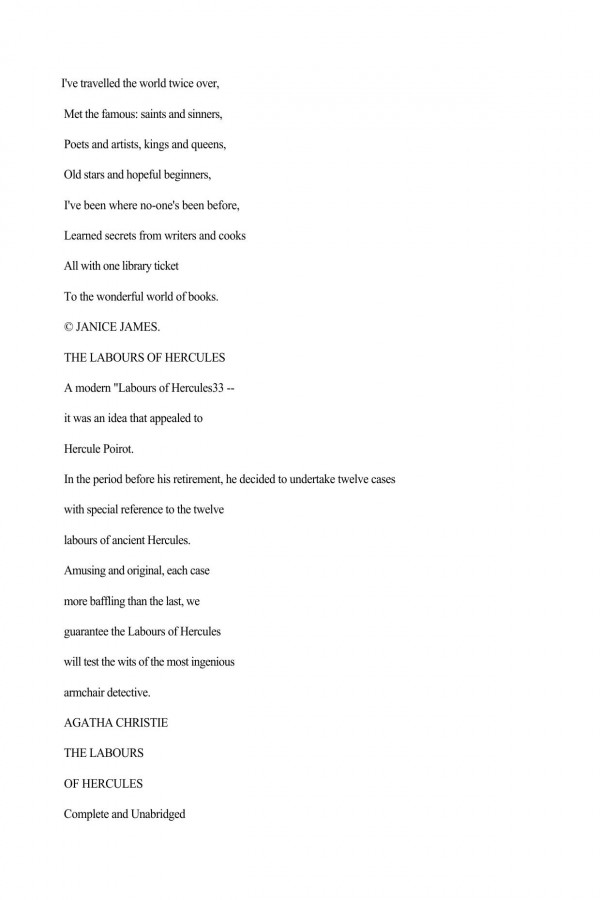 I've travelled the world twice over,

Met the famous: saints and sinners,

Poets and artists, kings and queens,

Old stars and hopeful beginners,

I've been where no-one's been before,

Learned secrets from writers and cooks

All with one library ticket

To the wonderful world of books.

© JANICE JAMES.

THE LABOURS OF HERCULES

A modern "Labours of Hercules33 --

it was an idea that appealed to

Hercule Poirot.

In the period before his retirement, he decided to undertake twelve cases

with special reference to the twelve

labours of ancient Hercules.

Amusing and original, each case

more baffling than the last, we

guarantee the Labours of Hercules

will test the wits of the most ingenious

armchair detective.

AGATHA CHRISTIE

THE LABOURS

OF HERCULES

Complete and Unabridged